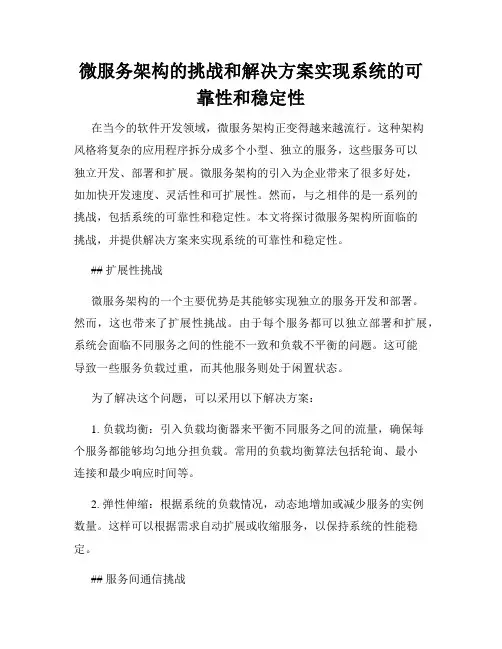 微服务架构的挑战和解决方案实现系统的可靠性和稳定性

在当今的软件开发领域，微服务架构正变得越来越流行。这种架构风格将复杂的应用程序拆分成多个小型、独立的服务，这些服务可以独立开发、部署和扩展。微服务架构的引入为企业带来了很多好处，如加快开发速度、灵活性和可扩展性。然而，与之相伴的是一系列的挑战，包括系统的可靠性和稳定性。本文将探讨微服务架构所面临的挑战，并提供解决方案来实现系统的可靠性和稳定性。

## 扩展性挑战

微服务架构的一个主要优势是其能够实现独立的服务开发和部署。然而，这也带来了扩展性挑战。由于每个服务都可以独立部署和扩展，系统会面临不同服务之间的性能不一致和负载不平衡的问题。这可能导致一些服务负载过重，而其他服务则处于闲置状态。

为了解决这个问题，可以采用以下解决方案：

1. 负载均衡：引入负载均衡器来平衡不同服务之间的流量，确保每个服务都能够均匀地分担负载。常用的负载均衡算法包括轮询、最小连接和最少响应时间等。

2. 弹性伸缩：根据系统的负载情况，动态地增加或减少服务的实例数量。这样可以根据需求自动扩展或收缩服务，以保持系统的性能稳定。

## 服务间通信挑战